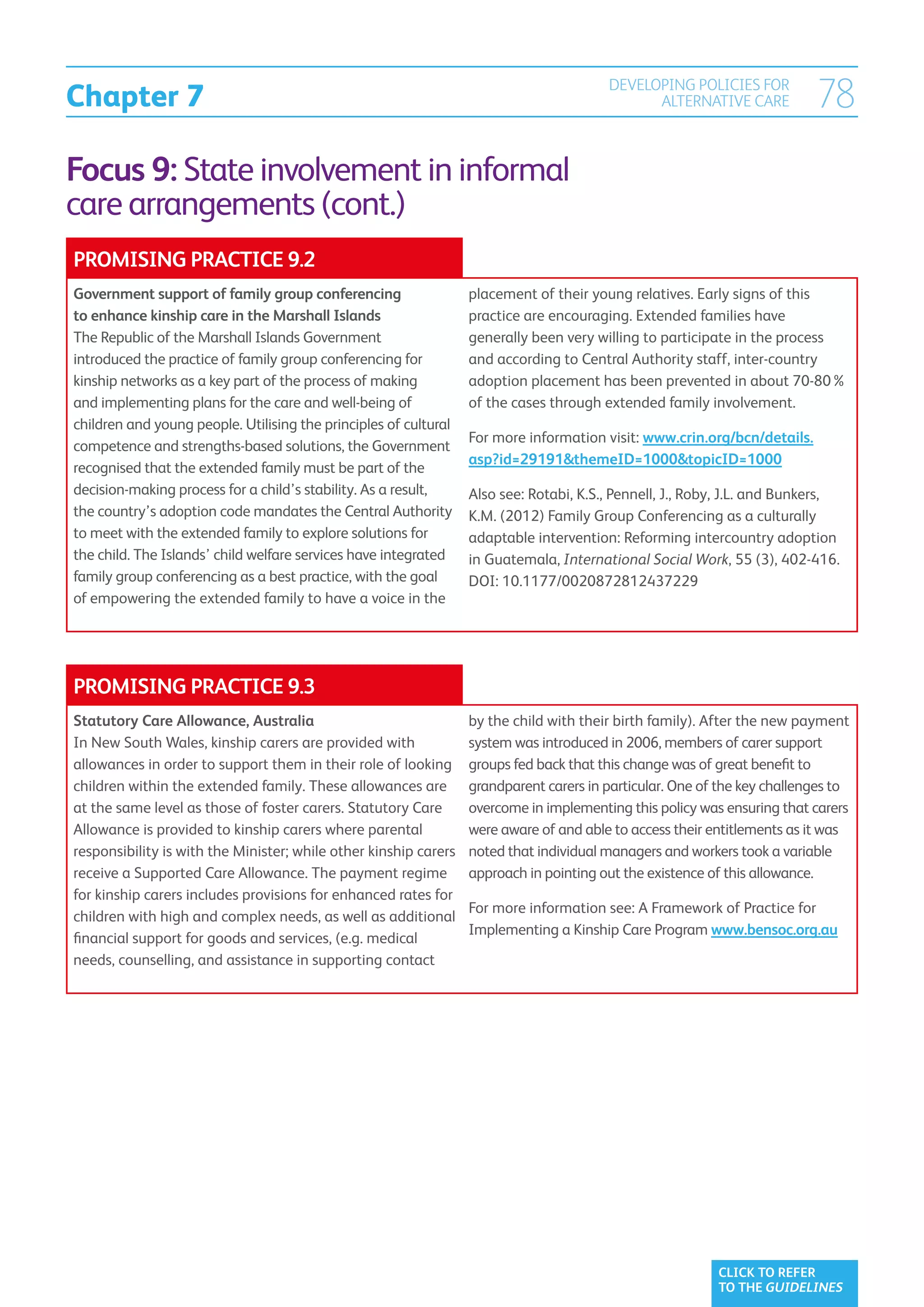 Chapter 7

DEVELOPING POLICIES FOR ALTERNATIVE CARE 78

Focus 9: State involvement in informal care arrangements (cont.)

PROMISING PRACTICE 9.2

Government support of family group conferencing to enhance kinship care in the Marshall Islands
The Republic of the Marshall Islands Government introduced the practice of family group conferencing for kinship networks as a key part of the process of making and implementing plans for the care and well-being of children and young people. Utilising the principles of cultural competence and strengths-based solutions, the Government recognised that the extended family must be part of the decision-making process for a child's stability. As a result, the country's adoption code mandates the Central Authority to meet with the extended family to explore solutions for the child. The Islands' child welfare services have integrated family group conferencing as a best practice, with the goal of empowering the extended family to have a voice in the placement of their young relatives. Early signs of this practice are encouraging. Extended families have generally been very willing to participate in the process and according to Central Authority staff, inter-country adoption placement has been prevented in about 70-80 % of the cases through extended family involvement.

For more information visit: www.crin.org/bcn/details.asp?id=29191&themeID=1000&topicID=1000

Also see: Rotabi, K.S., Pennell, J., Roby, J.L. and Bunkers, K.M. (2012) Family Group Conferencing as a culturally adaptable intervention: Reforming intercountry adoption in Guatemala, International Social Work, 55 (3), 402-416. DOI: 10.1177/0020872812437229

PROMISING PRACTICE 9.3

Statutory Care Allowance, Australia
In New South Wales, kinship carers are provided with allowances in order to support them in their role of looking children within the extended family. These allowances are at the same level as those of foster carers. Statutory Care Allowance is provided to kinship carers where parental responsibility is with the Minister; while other kinship carers receive a Supported Care Allowance. The payment regime for kinship carers includes provisions for enhanced rates for children with high and complex needs, as well as additional financial support for goods and services, (e.g. medical needs, counselling, and assistance in supporting contact by the child with their birth family). After the new payment system was introduced in 2006, members of carer support groups fed back that this change was of great benefit to grandparent carers in particular. One of the key challenges to overcome in implementing this policy was ensuring that carers were aware of and able to access their entitlements as it was noted that individual managers and workers took a variable approach in pointing out the existence of this allowance.

For more information see: A Framework of Practice for Implementing a Kinship Care Program www.bensoc.org.au

CLICK TO REFER TO THE GUIDELINES